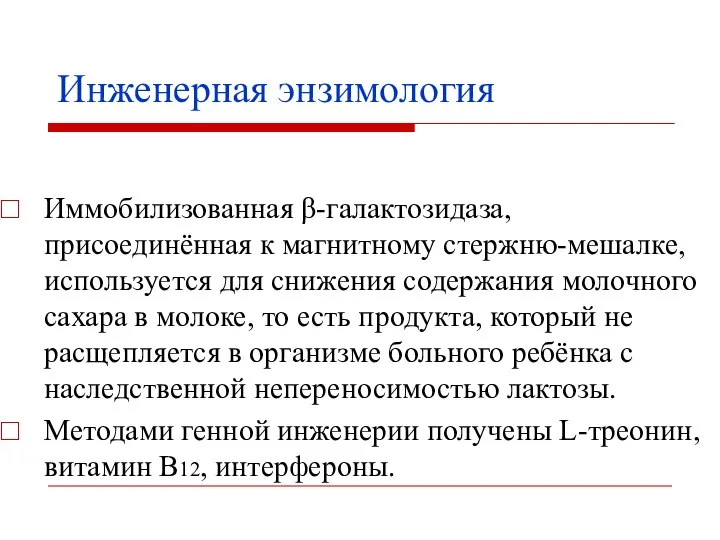 Инженерная энзимология

□ Иммобилизованная β-галактозидаза, присоединённая к магнитному стержню-мешалке, используется для снижения содержания молочного сахара в молоке, то есть продукта, который не расщепляется в организме больного ребёнка с наследственной непереносимостью лактозы.

□ Методами генной инженерии получены L-треонин, витамин $B_{12}$, интерфероны.